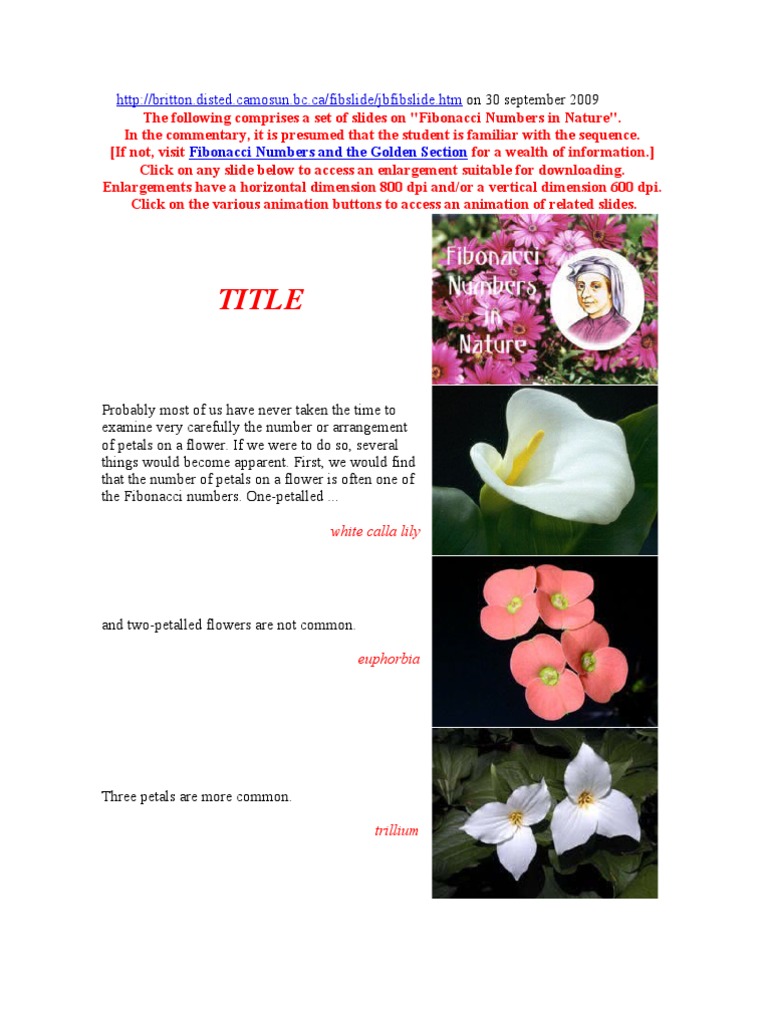 http://britton.disted.camosun.bc.ca/fibslide/jbfibslide.htm on 30 september 2009
The following comprises a set of slides on "Fibonacci Numbers in Nature".
In the commentary, it is presumed that the student is familiar with the sequence.
[If not, visit Fibonacci Numbers and the Golden Section for a wealth of information.]
Click on any slide below to access an enlargement suitable for downloading.
Enlargements have a horizontal dimension 800 dpi and/or a vertical dimension 600 dpi.
Click on the various animation buttons to access an animation of related slides.

TITLE

Fibonacci Numbers in Nature

Probably most of us have never taken the time to examine very carefully the number or arrangement of petals on a flower. If we were to do so, several things would become apparent. First, we would find that the number of petals on a flower is often one of the Fibonacci numbers. One-petalled ...

white calla lily

and two-petalled flowers are not common.

euphorbia

Three petals are more common.

trillium